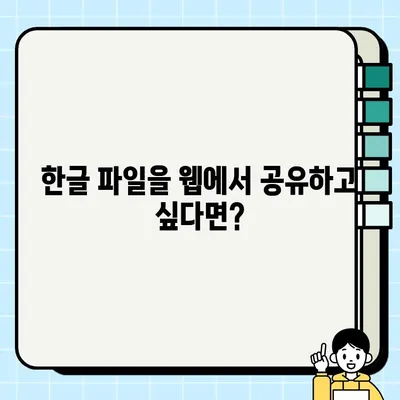 한글 파일을 웹에서 공유하고 싶다면?